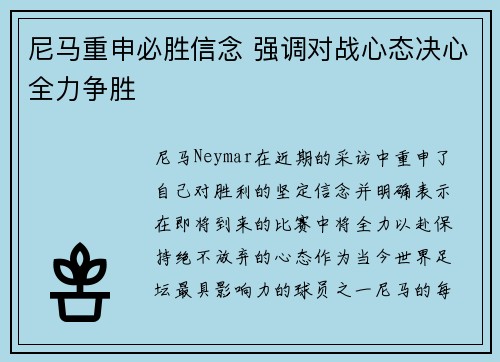 尼马重申必胜信念 强调对战心态决心全力争胜

尼马Neymar在近期的采访中重申了自己对胜利的坚定信念并明确表示在即将到来的比赛中将全力以赴保持绝不放弃的心态作为当今世界足坛最具影响力的球员之一尼马的每